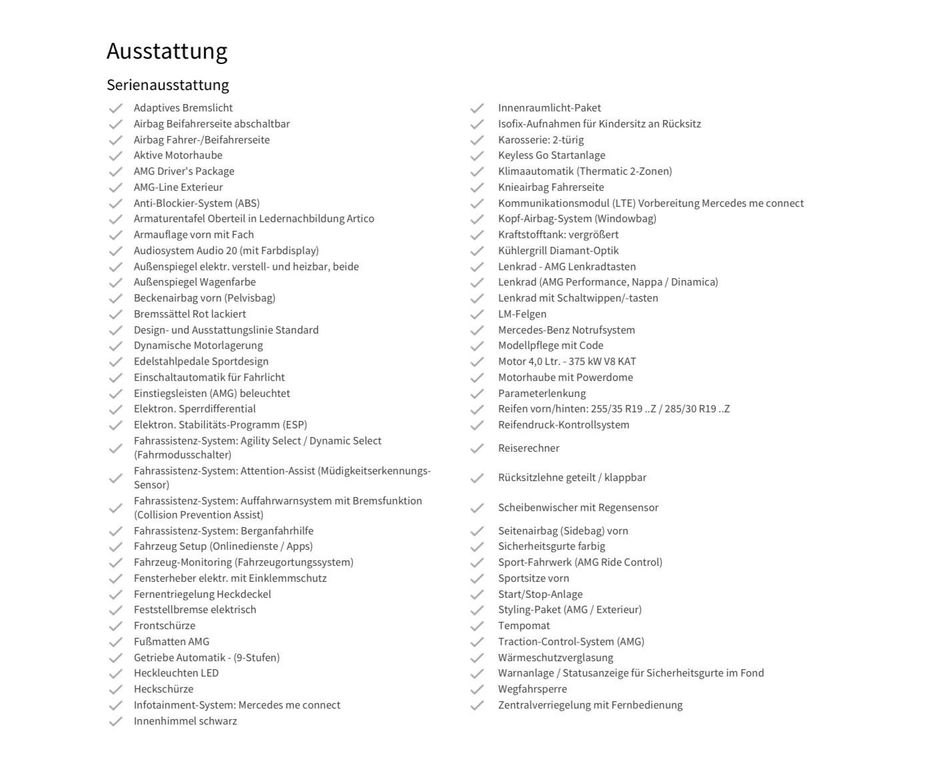 Ausstattung

Serienausstattung

Adaptives Bremslicht
Airbag Beifahrerseite abschaltbar
Airbag Fahrer-/Beifahrerseite
Aktive Motorhaube
AMG Driver's Package
AMG-Line Exterieur
Anti-Blockier-System (ABS)
Armaturentafel Oberteil in Ledernachbildung Artico
Armauflage vorn mit Fach
Audiosystem Audio 20 (mit Farbdisplay)
Außenspiegel elektr. verstell- und heizbar, beide
Außenspiegel Wagenfarbe
Beckenairbag vorn (Pelvisbag)
Bremssättel Rot lackiert
Design- und Ausstattungslinie Standard
Dynamische Motorlagerung
Edelstahlpedale Sportdesign
Einschaltautomatik für Fahrlicht
Einstiegsleisten (AMG) beleuchtet
Elektron. Sperrdifferential
Elektron. Stabilitäts-Programm (ESP)
Fahrassistenz-System: Agility Select / Dynamic Select (Fahrmodusschalter)
Fahrassistenz-System: Attention-Assist (Müdigkeitserkennungs-Sensor)
Fahrassistenz-System: Auffahrwarnsystem mit Bremsfunktion (Collision Prevention Assist)
Fahrassistenz-System: Berganfahrhilfe
Fahrzeug Setup (Onlinedienste / Apps)
Fahrzeug-Monitoring (Fahrzeugortungssystem)
Fensterheber elektr. mit Einklemmschutz
Fernentriegelung Heckdeckel
Feststellbremse elektrisch
Frontschürze
Fußmatten AMG
Getriebe Automatik - (9-Stufen)
Heckleuchten LED
Heckschürze
Infotainment-System: Mercedes me connect
Innenhimmel schwarz

Innenraumlicht-Paket
Isofix-Aufnahmen für Kindersitz an Rücksitz
Karosserie: 2-türig
Keyless Go Startanlage
Klimaautomatik (Thermatic 2-Zonen)
Knieairbag Fahrerseite
Kommunikationsmodul (LTE) Vorbereitung Mercedes me connect
Kopf-Airbag-System (Windowbag)
Kraftstofftank: vergrößert
Kühlergrill Diamant-Optik
Lenkrad - AMG Lenkradtasten
Lenkrad (AMG Performance, Nappa / Dinamica)
Lenkrad mit Schaltwippen/-tasten
LM-Felgen
Mercedes-Benz Notrufsystem
Modellpflege mit Code
Motor 4,0 Ltr. - 375 kW V8 KAT
Motorhaube mit Powerdome
Parameterlenkung
Reifen vorn/hinten: 255/35 R19 ..Z / 285/30 R19 ..Z
Reifendruck-Kontrollsystem
Reiserechner
Rücksitzlehne geteilt / klappbar
Scheibenwischer mit Regensensor
Seitenairbag (Sidebag) vorn
Sicherheitsgurte farbig
Sport-Fahrwerk (AMG Ride Control)
Sportsitze vorn
Start/Stop-Anlage
Styling-Paket (AMG / Exterieur)
Tempomat
Traction-Control-System (AMG)
Wärmeschutzverglasung
Warnanlage / Statusanzeige für Sicherheitsgurte im Fond
Wegfahrsperre
Zentralverriegelung mit Fernbedienung